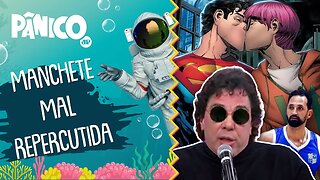 PÂNICO

MANCHETE MAL REPERCUTIDA